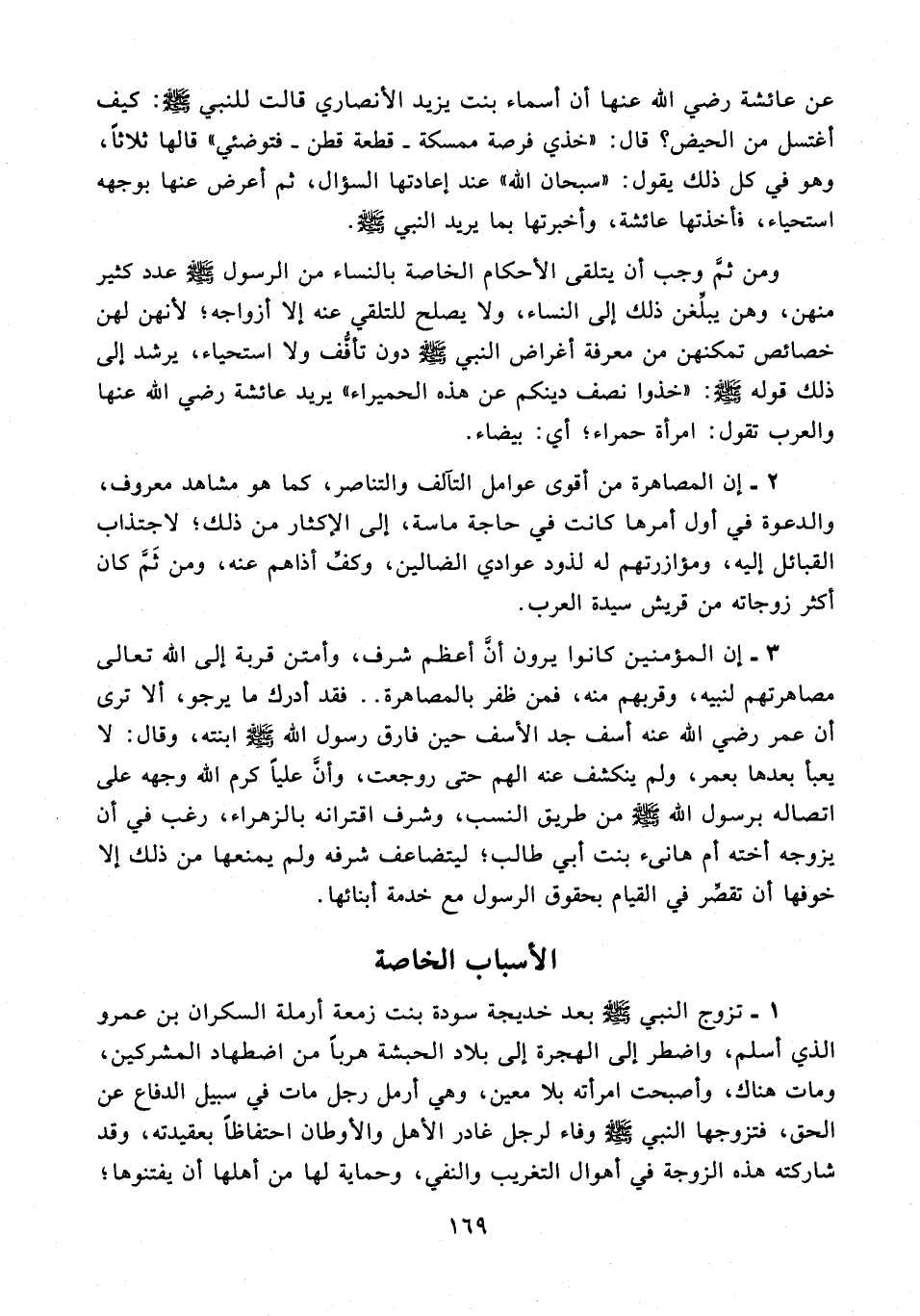 عن عائشة رضي الله عنها أن أسماء بنت يزيد الأنصاري قالت للنبي ﷺ: كيف أغتسل من الحيض؟ قال: «خذي فرصة ممسكة ـ قطعة قطن ـ فتوضئي» قالها ثلاثاً، وهو في كل ذلك يقول: «سبحان الله» عند إعادتها السؤال، ثم أعرض عنها بوجهه استحياء، فأخذتها عائشة، وأخبرتها بما يريد النبي ﷺ.

ومن ثمَّ وجب أن يتلقى الأحكام الخاصة بالنساء من الرسول ﷺ عدد كثير منهن، وهن يبلِّغن ذلك إلى النساء، ولا يصلح للتلقي عنه إلا أزواجه؛ لأنهن لهن خصائص تمكنهن من معرفة أغراض النبي ﷺ دون تأفُّف ولا استحياء، يرشد إلى ذلك قوله ﷺ: «خذوا نصف دينكم عن هذه الحميراء» يريد عائشة رضي الله عنها والعرب تقول: امرأة حمراء؛ أي: بيضاء.

٢ ـ إن المصاهرة من أقوى عوامل التآلف والتناصر، كما هو مشاهد معروف، والدعوة في أول أمرها كانت في حاجة ماسة، إلى الإكثار من ذلك؛ لاجتذاب القبائل إليه، ومؤازرتهم له لذود عوادي الضالين، وكفِّ أذاهم عنه، ومن ثَمَّ كان أكثر زوجاته من قريش سيدة العرب.

٣ ـ إن المؤمنين كانوا يرون أنَّ أعظم شرف، وأمتن قربة إلى الله تعالى مصاهرتهم لنبيه، وقربهم منه، فمن ظفر بالمصاهرة.. فقد أدرك ما يرجو، ألا ترى أن عمر رضي الله عنه أسف جد الأسف حين فارق رسول الله ﷺ ابنته، وقال: لا يعبأ بعدها بعمر، ولم ينكشف عنه الهم حتى روجعت، وأنَّ علياً كرم الله وجهه على اتصاله برسول الله ﷺ من طريق النسب، وشرف اقترانه بالزهراء، رغب في أن يزوجه أخته أم هانىء بنت أبي طالب؛ ليتضاعف شرفه ولم يمنعها من ذلك إلا خوفها أن تقصِّر في القيام بحقوق الرسول مع خدمة أبنائها.

الأسباب الخاصة

١ ـ تزوج النبي ﷺ بعد خديجة سودة بنت زمعة أرملة السكران بن عمرو الذي أسلم، واضطر إلى الهجرة إلى بلاد الحبشة هرباً من اضطهاد المشركين، ومات هناك، وأصبحت امرأته بلا معين، وهي أرمل رجل مات في سبيل الدفاع عن الحق، فتزوجها النبي ﷺ وفاء لرجل غادر الأهل والأوطان احتفاظاً بعقيدته، وقد شاركته هذه الزوجة في أهوال التغريب والنفي، وحماية لها من أهلها أن يفتنوها؛

١٦٩